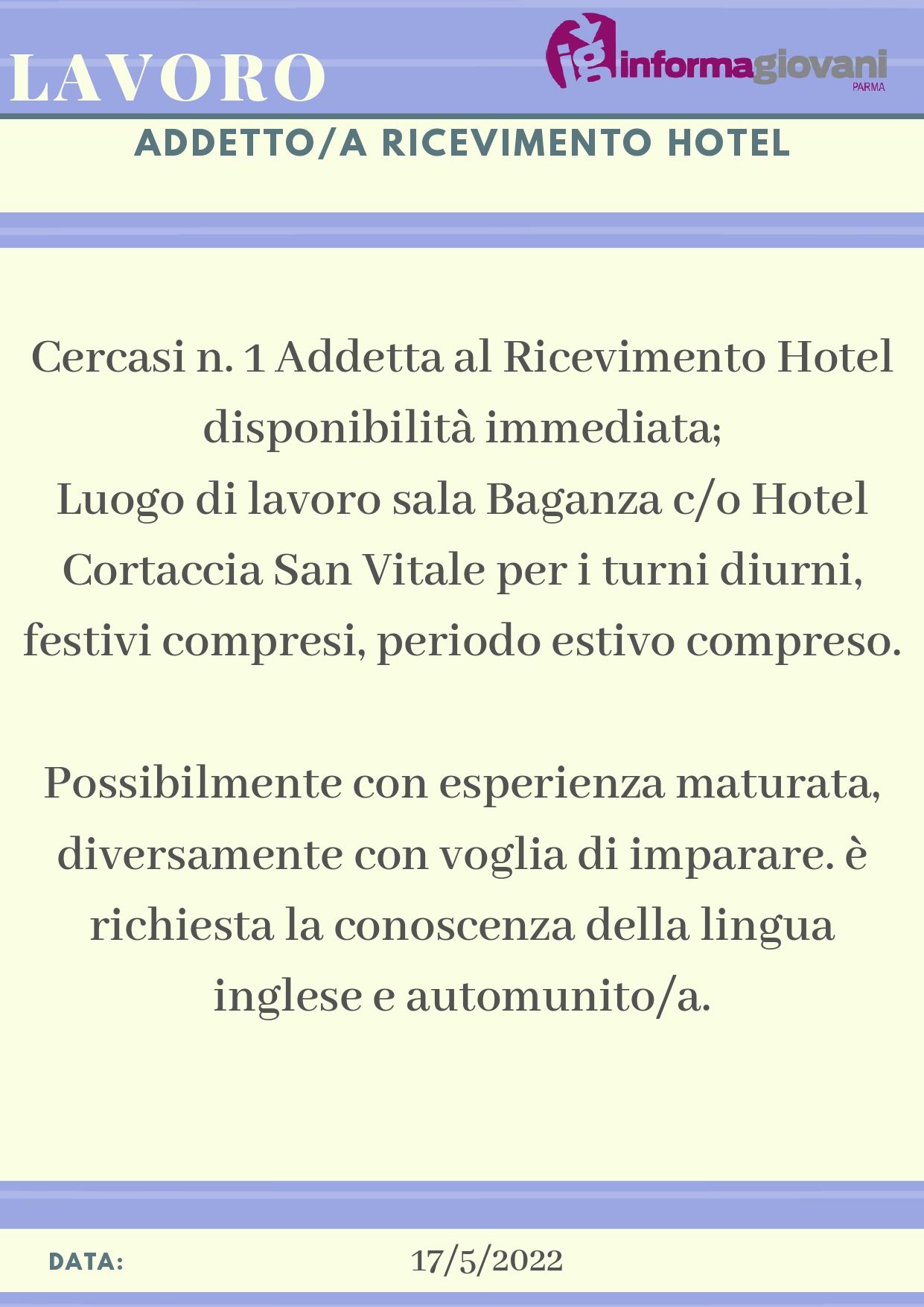 LAVORO

ig informagiovani PARMA

ADDETTO/A RICEVIMENTO HOTEL

Cercasi n. 1 Addetta al Ricevimento Hotel disponibilità immediata;
Luogo di lavoro sala Baganza c/o Hotel Cortaccia San Vitale per i turni diurni, festivi compresi, periodo estivo compreso.

Possibilmente con esperienza maturata, diversamente con voglia di imparare. è richiesta la conoscenza della lingua inglese e automunito/a.

DATA: 17/5/2022